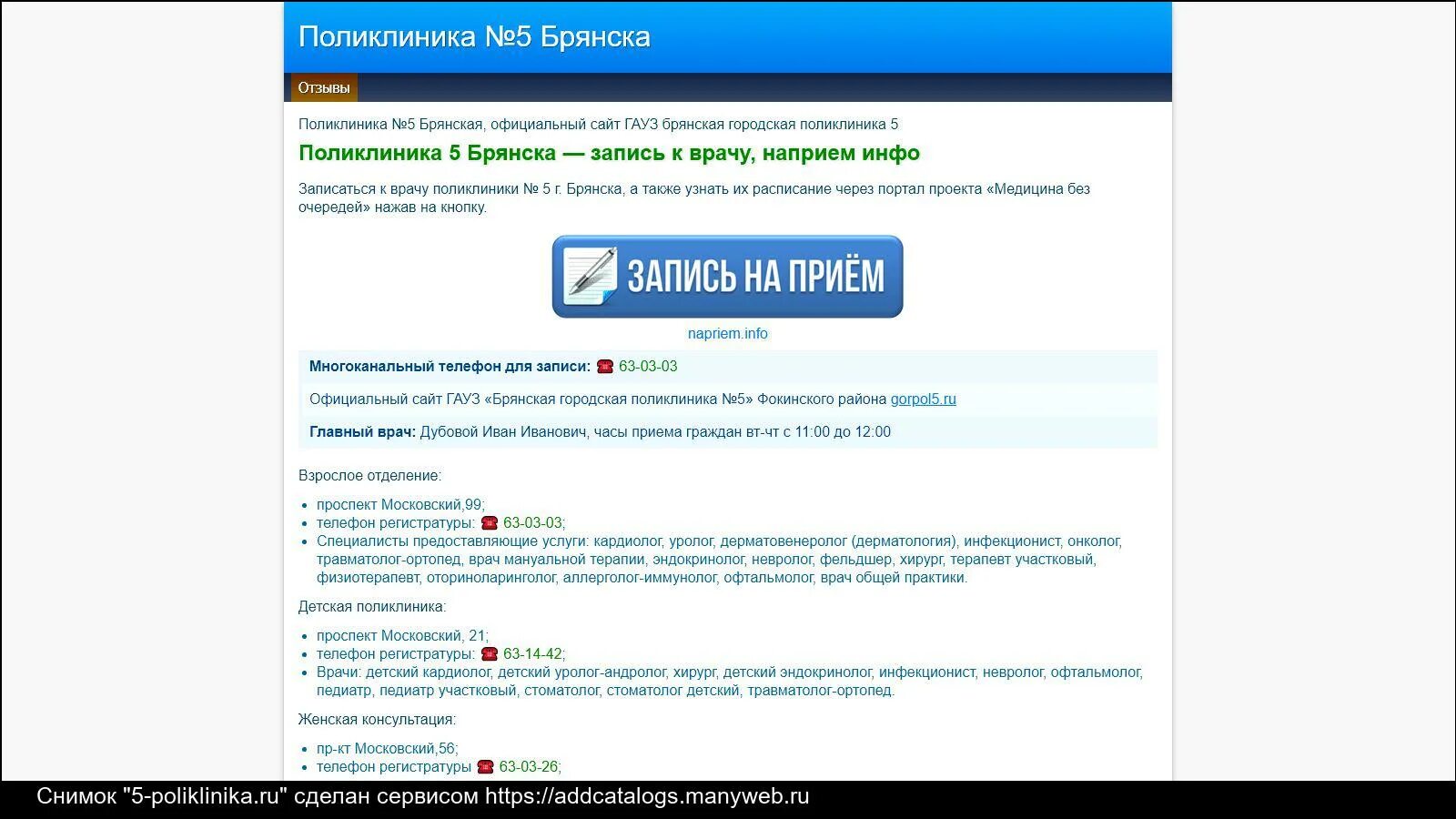 Поликлиника №5 Брянска

Отзывы

Поликлиника №5 Брянская, официальный сайт ГАУЗ брянская городская поликлиника 5

Поликлиника 5 Брянска — запись к врачу, наприем инфо

Записаться к врачу поликлиники № 5 г. Брянска, а также узнать их расписание через портал проекта «Медицина без очередей» нажав на кнопку.

ЗАПИСЬ НА ПРИЁМ

napriem.info

Многоканальный телефон для записи: ☎ 63-03-03

Официальный сайт ГАУЗ «Брянская городская поликлиника №5» Фокинского района gorpol5.ru

Главный врач: Дубовой Иван Иванович, часы приема граждан вт-чт с 11:00 до 12:00

Взрослое отделение:

- проспект Московский,99;
- телефон регистратуры: ☎ 63-03-03;
- Специалисты предоставляющие услуги: кардиолог, уролог, дерматовенеролог (дерматология), инфекционист, онколог, травматолог-ортопед, врач мануальной терапии, эндокринолог, невролог, фельдшер, хирург, терапевт участковый, физиотерапевт, оториноларинголог, аллерголог-иммунолог, офтальмолог, врач общей практики.

Детская поликлиника:

- проспект Московский, 21;
- телефон регистратуры: ☎ 63-14-42;
- Врачи: детский кардиолог, детский уролог-андролог, хирург, детский эндокринолог, инфекционист, невролог, офтальмолог, педиатр, педиатр участковый, стоматолог, стоматолог детский, травматолог-ортопед.

Женская консультация:

- пр-кт Московский,56;
- телефон регистратуры ☎ 63-03-26;

Снимок "5-poliklinika.ru" сделан сервисом https://addcatalogs.manyweb.ru